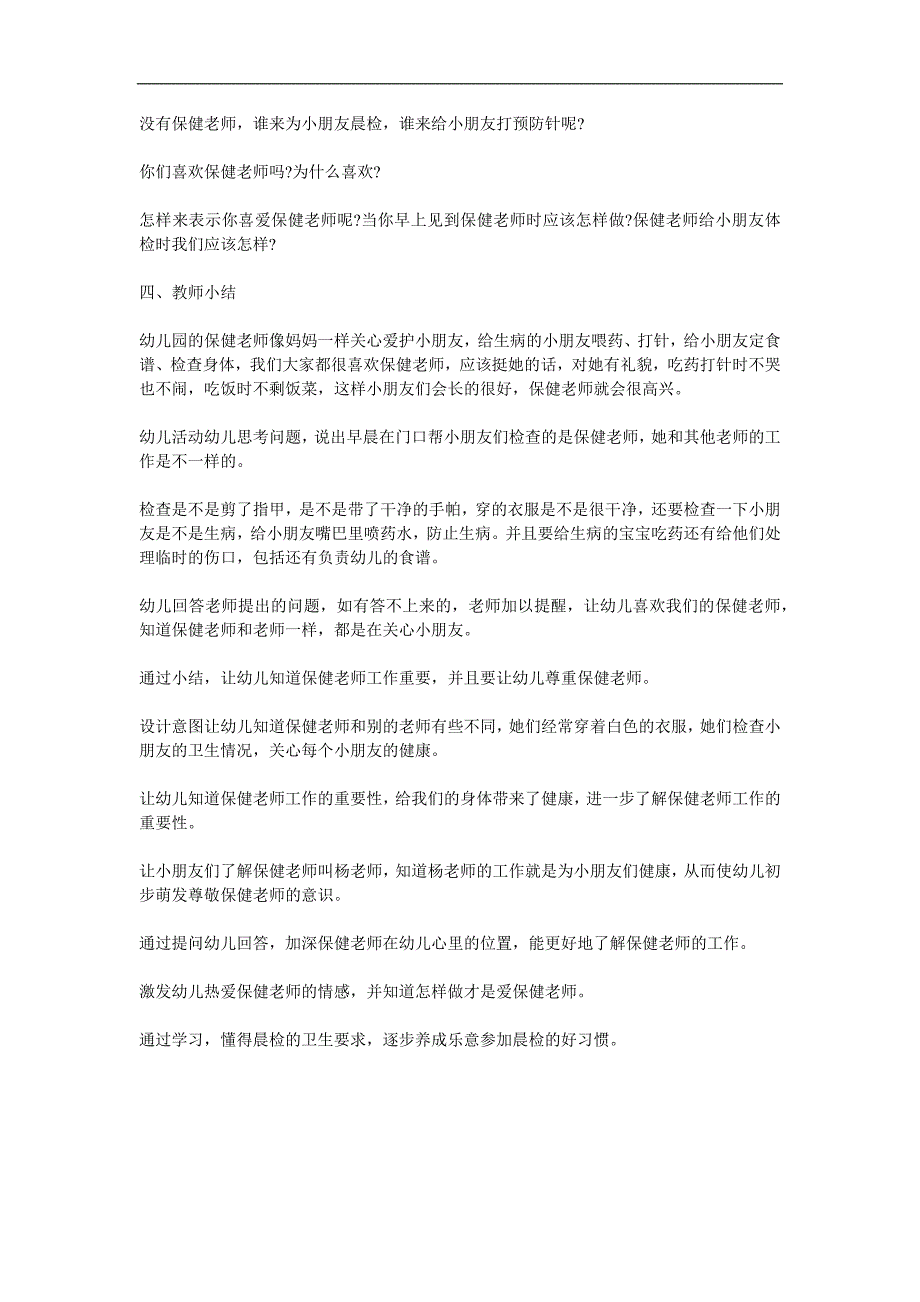 没有保健老师，谁来为小朋友晨检，谁来给小朋友打预防针呢?

你们喜欢保健老师吗?为什么喜欢?

怎样来表示你喜爱保健老师呢?当你早上见到保健老师时应该怎样做?保健老师给小朋友体检时我们应该怎样?

四、教师小结

幼儿园的保健老师像妈妈一样关心爱护小朋友，给生病的小朋友喂药、打针，给小朋友定食谱、检查身体，我们大家都很喜欢保健老师，应该挺她的话，对她有礼貌，吃药打针时不哭也不闹，吃饭时不剩饭菜，这样小朋友们会长的很好，保健老师就会很高兴。

幼儿活动幼儿思考问题，说出早晨在门口帮小朋友们检查的是保健老师，她和其他老师的工作是不一样的。

检查是不是剪了指甲，是不是带了干净的手帕，穿的衣服是不是很干净，还要检查一下小朋友是不是生病，给小朋友嘴巴里喷药水，防止生病。并且要给生病的宝宝吃药还有给他们处理临时的伤口，包括还有负责幼儿的食谱。

幼儿回答老师提出的问题，如有答不上来的，老师加以提醒，让幼儿喜欢我们的保健老师，知道保健老师和老师一样，都是在关心小朋友。

通过小结，让幼儿知道保健老师工作重要，并且要让幼儿尊重保健老师。

设计意图让幼儿知道保健老师和别的老师有些不同，她们经常穿着白色的衣服，她们检查小朋友的卫生情况，关心每个小朋友的健康。

让幼儿知道保健老师工作的重要性，给我们的身体带来了健康，进一步了解保健老师工作的重要性。

让小朋友们了解保健老师叫杨老师，知道杨老师的工作就是为小朋友们健康，从而使幼儿初步萌发尊敬保健老师的意识。

通过提问幼儿回答，加深保健老师在幼儿心里的位置，能更好地了解保健老师的工作。

激发幼儿热爱保健老师的情感，并知道怎样做才是爱保健老师。

通过学习，懂得晨检的卫生要求，逐步养成乐意参加晨检的好习惯。